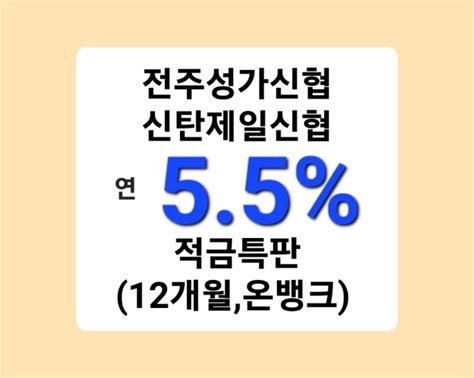 전주성가신협
신탄제일신협

연 5.5%

적금특판
(12개월,온뱅크)